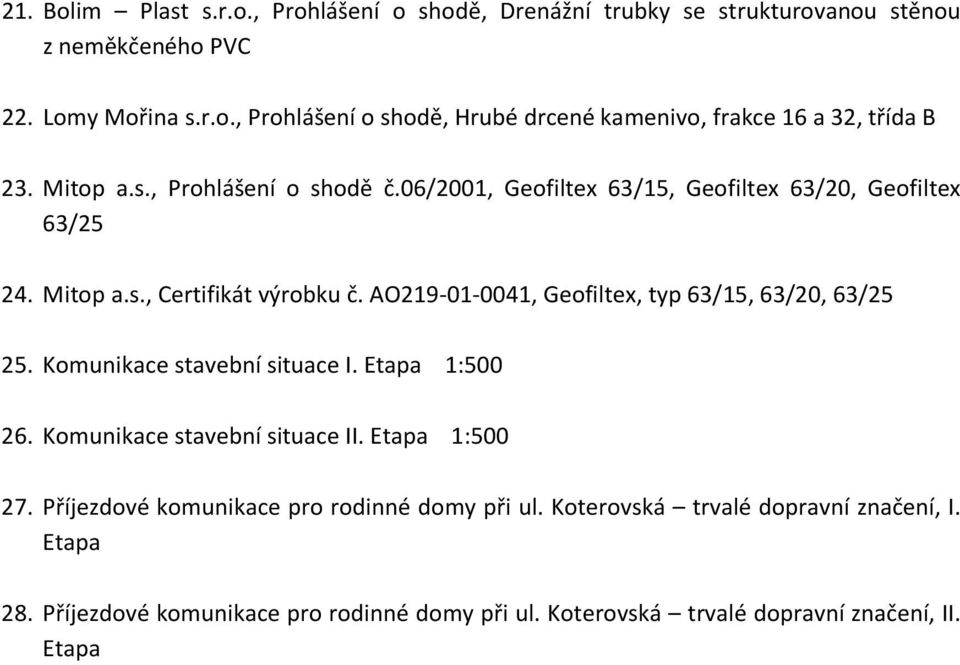 21. Bolim – Plast s.r.o., Prohlášení o shodě, Drenážní trubky se strukturovanou stěnou z neměkčeného PVC

22. Lomy Mořina s.r.o., Prohlášení o shodě, Hrubé drcené kamenivo, frakce 16 a 32, třída B

23. Mitop a.s., Prohlášení o shodě č.06/2001, Geofiltex 63/15, Geofiltex 63/20, Geofiltex 63/25

24. Mitop a.s., Certifikát výrobku č. AO219-01-0041, Geofiltex, typ 63/15, 63/20, 63/25

25. Komunikace stavební situace I. Etapa 1:500

26. Komunikace stavební situace II. Etapa 1:500

27. Příjezdové komunikace pro rodinné domy při ul. Koterovská – trvalé dopravní značení, I. Etapa

28. Příjezdové komunikace pro rodinné domy při ul. Koterovská – trvalé dopravní značení, II. Etapa